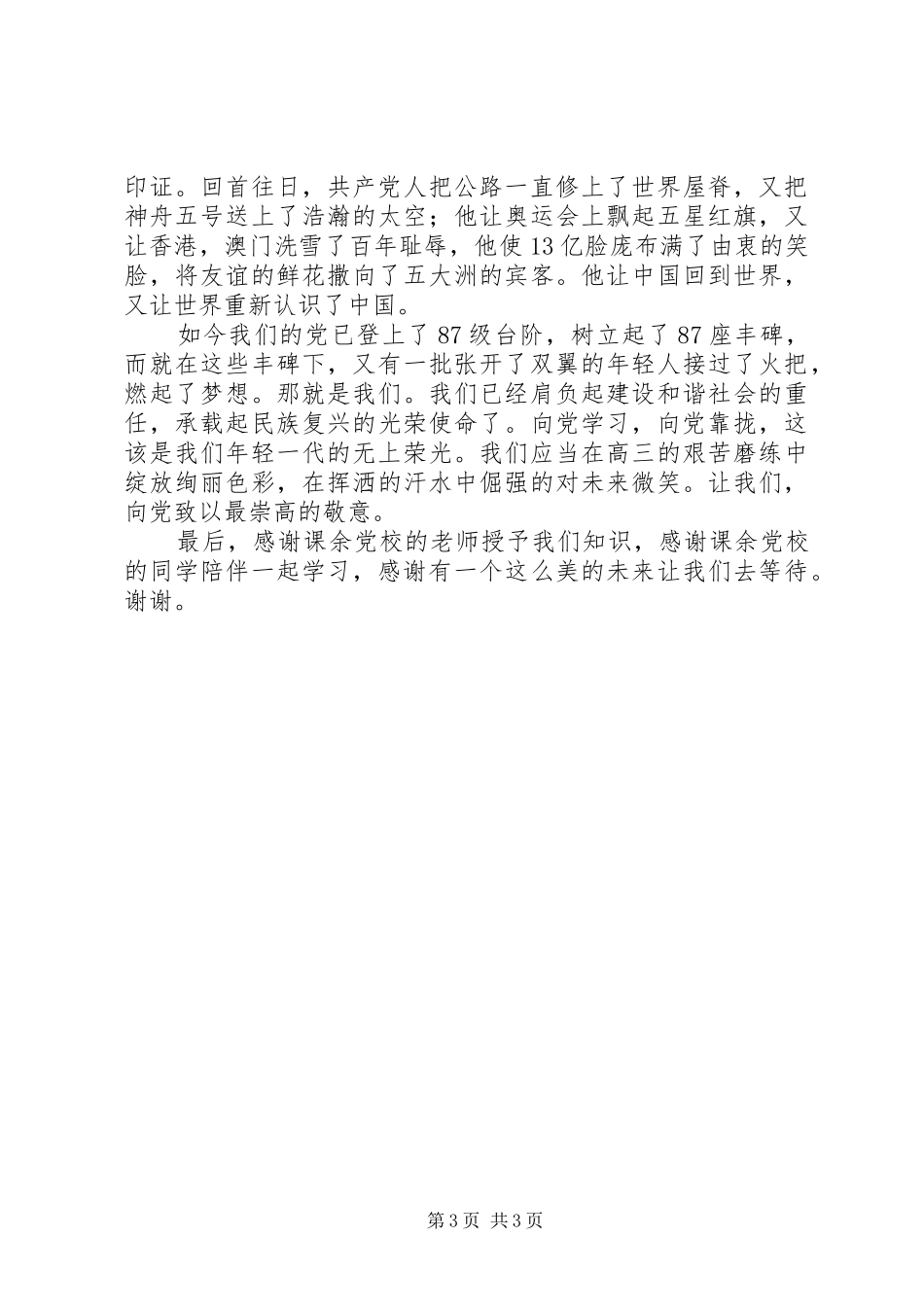 印证。回首往日，共产党人把公路一直修上了世界屋脊，又把神舟五号送上了浩瀚的太空；他让奥运会上飘起五星红旗，又让香港，澳门洗雪了百年耻辱，他使13亿脸庞布满了由衷的笑脸，将友谊的鲜花撒向了五大洲的宾客。他让中国回到世界，又让世界重新认识了中国。

如今我们的党已登上了87级台阶，树立起了87座丰碑，而就在这些丰碑下，又有一批张开了双翼的年轻人接过了火把，燃起了梦想。那就是我们。我们已经肩负起建设和谐社会的重任，承载起民族复兴的光荣使命了。向党学习，向党靠拢，这该是我们年轻一代的无上荣光。我们应当在高三的艰苦磨练中绽放绚丽色彩，在挥洒的汗水中倔强的对未来微笑。让我们，向党致以最崇高的敬意。

最后，感谢课余党校的老师授予我们知识，感谢课余党校的同学陪伴一起学习，感谢有一个这么美的未来让我们去等待。谢谢。

第3页 共3页